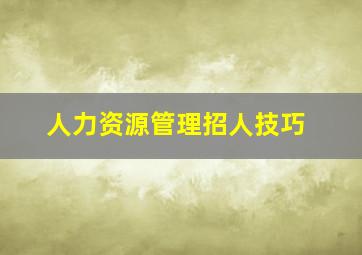 人力资源管理招人技巧